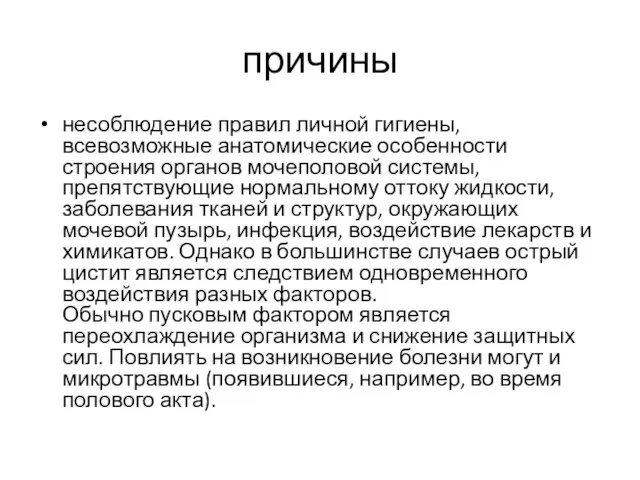 причины

• несоблюдение правил личной гигиены, всевозможные анатомические особенности строения органов мочеполовой системы, препятствующие нормальному оттоку жидкости, заболевания тканей и структур, окружающих мочевой пузырь, инфекция, воздействие лекарств и химикатов. Однако в большинстве случаев острый цистит является следствием одновременного воздействия разных факторов.
Обычно пусковым фактором является переохлаждение организма и снижение защитных сил. Повлиять на возникновение болезни могут и микротравмы (появившиеся, например, во время полового акта).